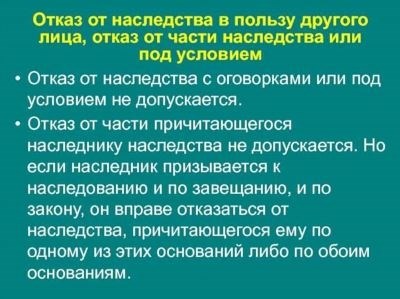 Отказ от наследства в пользу другого лица, отказ от части наследства или под условием

• Отказ от наследства с оговорками или под условием не допускается.

• Отказ от части причитающегося наследнику наследства не допускается. Но если наследник призывается к наследованию и по завещанию, и по закону, он вправе отказаться от наследства, причитающегося ему по одному из этих оснований либо по обоим основаниям.